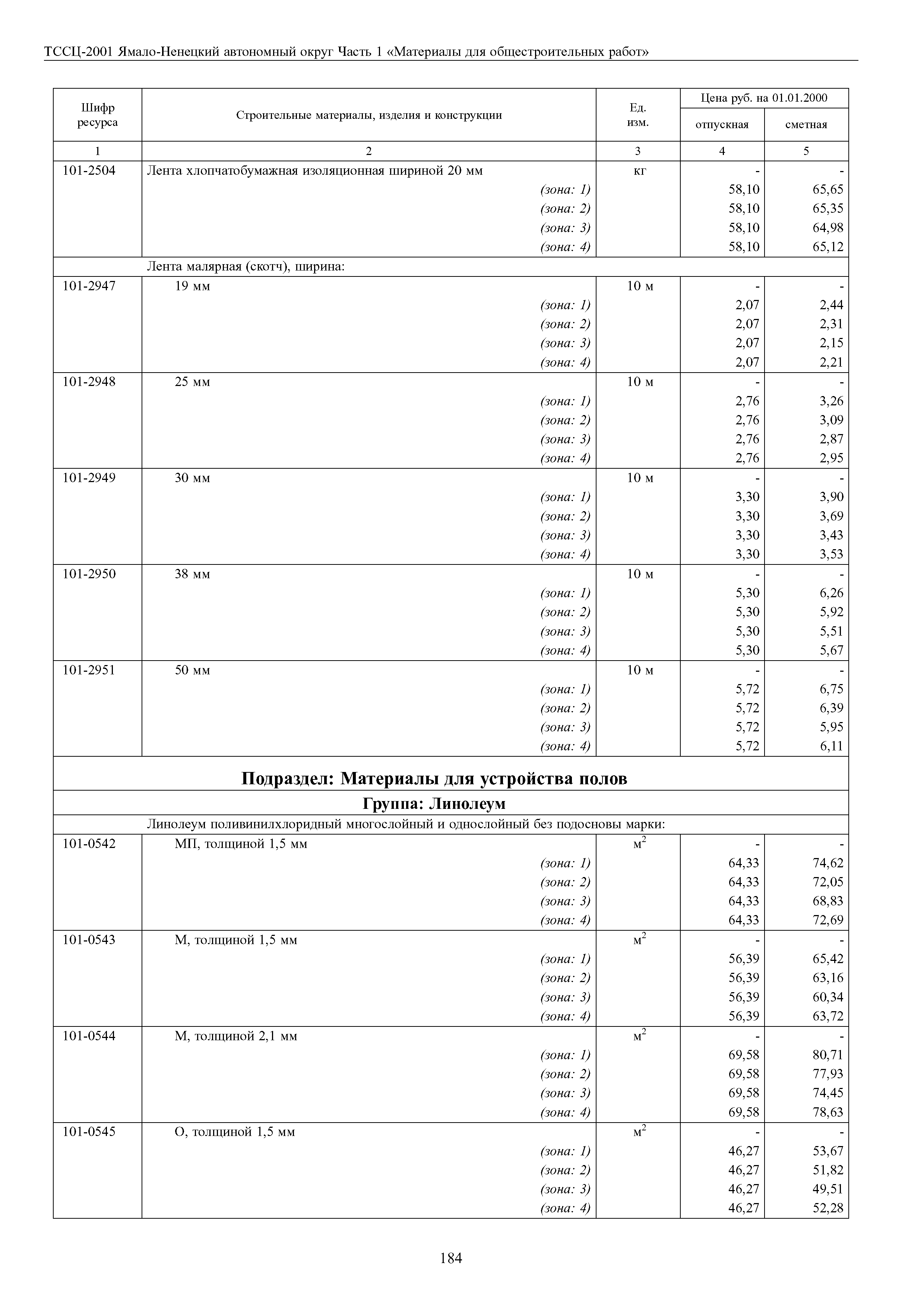 ТССЦ-2001 Ямало-Ненецкий автономный округ Часть 1 «Материалы для общестроительных работ»

| Шифр ресурса | Строительные материалы, изделия и конструкции | Ед. изм. | Цена руб. на 01.01.2000 отпускная | Цена руб. на 01.01.2000 сметная |
|---|---|---|---|---|
| 1 | 2 | 3 | 4 | 5 |
| 101-2504 | Лента хлопчатобумажная изоляционная шириной 20 мм | кг | - | - |
| | (зона: 1) | | 58,10 | 65,65 |
| | (зона: 2) | | 58,10 | 65,35 |
| | (зона: 3) | | 58,10 | 64,98 |
| | (зона: 4) | | 58,10 | 65,12 |
| | Лента малярная (скотч), ширина: | | | |
| 101-2947 | 19 мм | 10 м | - | - |
| | (зона: 1) | | 2,07 | 2,44 |
| | (зона: 2) | | 2,07 | 2,31 |
| | (зона: 3) | | 2,07 | 2,15 |
| | (зона: 4) | | 2,07 | 2,21 |
| 101-2948 | 25 мм | 10 м | - | - |
| | (зона: 1) | | 2,76 | 3,26 |
| | (зона: 2) | | 2,76 | 3,09 |
| | (зона: 3) | | 2,76 | 2,87 |
| | (зона: 4) | | 2,76 | 2,95 |
| 101-2949 | 30 мм | 10 м | - | - |
| | (зона: 1) | | 3,30 | 3,90 |
| | (зона: 2) | | 3,30 | 3,69 |
| | (зона: 3) | | 3,30 | 3,43 |
| | (зона: 4) | | 3,30 | 3,53 |
| 101-2950 | 38 мм | 10 м | - | - |
| | (зона: 1) | | 5,30 | 6,26 |
| | (зона: 2) | | 5,30 | 5,92 |
| | (зона: 3) | | 5,30 | 5,51 |
| | (зона: 4) | | 5,30 | 5,67 |
| 101-2951 | 50 мм | 10 м | - | - |
| | (зона: 1) | | 5,72 | 6,75 |
| | (зона: 2) | | 5,72 | 6,39 |
| | (зона: 3) | | 5,72 | 5,95 |
| | (зона: 4) | | 5,72 | 6,11 |
| | **Подраздел: Материалы для устройства полов** | | | |
| | **Группа: Линолеум** | | | |
| | Линолеум поливинилхлоридный многослойный и однослойный без подосновы марки: | | | |
| 101-0542 | МП, толщиной 1,5 мм | $м^2$ | - | - |
| | (зона: 1) | | 64,33 | 74,62 |
| | (зона: 2) | | 64,33 | 72,05 |
| | (зона: 3) | | 64,33 | 68,83 |
| | (зона: 4) | | 64,33 | 72,69 |
| 101-0543 | М, толщиной 1,5 мм | $м^2$ | - | - |
| | (зона: 1) | | 56,39 | 65,42 |
| | (зона: 2) | | 56,39 | 63,16 |
| | (зона: 3) | | 56,39 | 60,34 |
| | (зона: 4) | | 56,39 | 63,72 |
| 101-0544 | М, толщиной 2,1 мм | $м^2$ | - | - |
| | (зона: 1) | | 69,58 | 80,71 |
| | (зона: 2) | | 69,58 | 77,93 |
| | (зона: 3) | | 69,58 | 74,45 |
| | (зона: 4) | | 69,58 | 78,63 |
| 101-0545 | О, толщиной 1,5 мм | $м^2$ | - | - |
| | (зона: 1) | | 46,27 | 53,67 |
| | (зона: 2) | | 46,27 | 51,82 |
| | (зона: 3) | | 46,27 | 49,51 |
| | (зона: 4) | | 46,27 | 52,28 |

184